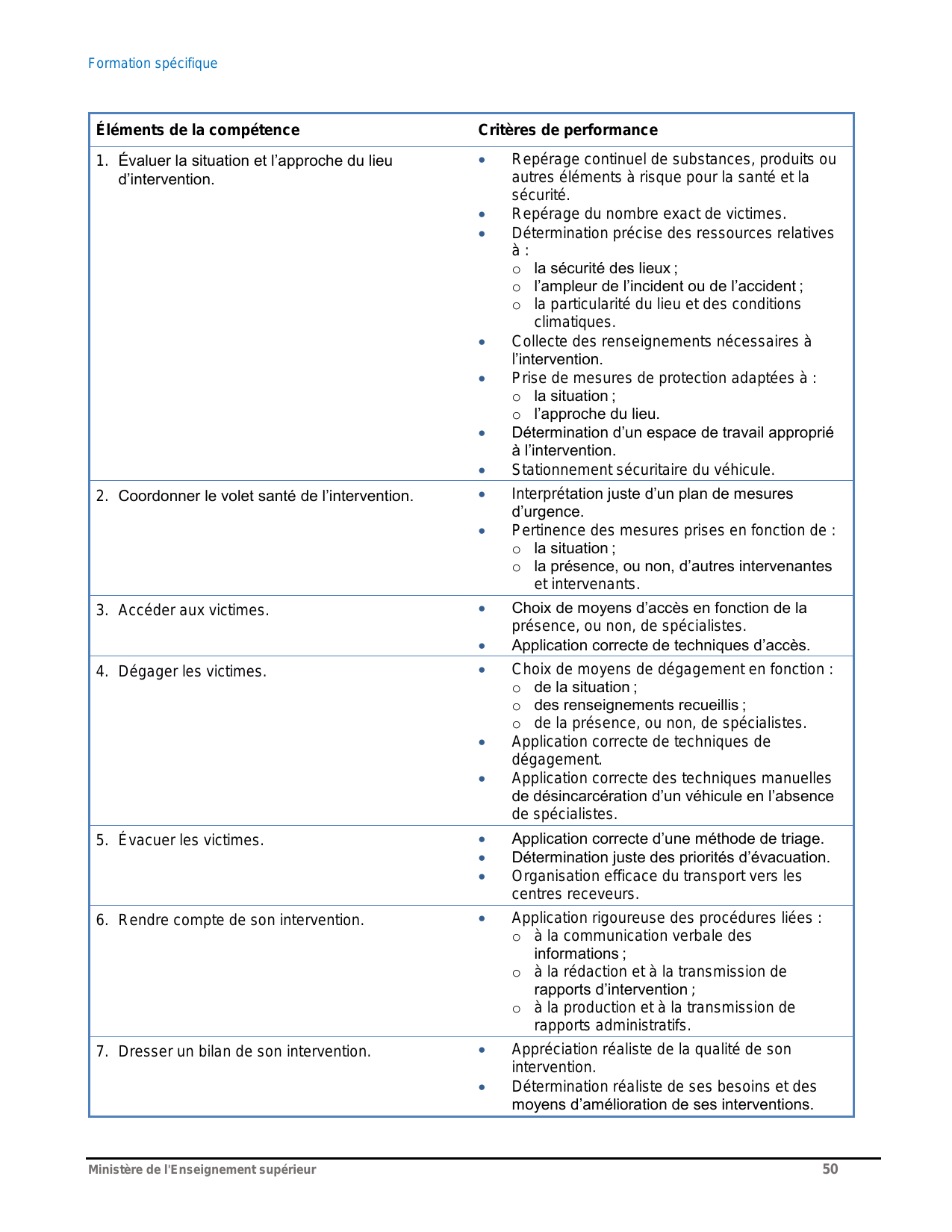 Formation spécifique

| Éléments de la compétence | Critères de performance |
|---|---|
| 1. Évaluer la situation et l'approche du lieu d'intervention. | • Repérage continuel de substances, produits ou autres éléments à risque pour la santé et la sécurité. • Repérage du nombre exact de victimes. • Détermination précise des ressources relatives à : o la sécurité des lieux ; o l'ampleur de l'incident ou de l'accident ; o la particularité du lieu et des conditions climatiques. • Collecte des renseignements nécessaires à l'intervention. • Prise de mesures de protection adaptées à : o la situation ; o l'approche du lieu. • Détermination d'un espace de travail approprié à l'intervention. • Stationnement sécuritaire du véhicule. |
| 2. Coordonner le volet santé de l'intervention. | • Interprétation juste d'un plan de mesures d'urgence. • Pertinence des mesures prises en fonction de : o la situation ; o la présence, ou non, d'autres intervenantes et intervenants. |
| 3. Accéder aux victimes. | • Choix de moyens d'accès en fonction de la présence, ou non, de spécialistes. • Application correcte de techniques d'accès. |
| 4. Dégager les victimes. | • Choix de moyens de dégagement en fonction : o de la situation ; o des renseignements recueillis ; o de la présence, ou non, de spécialistes. • Application correcte de techniques de dégagement. • Application correcte des techniques manuelles de désincarcération d'un véhicule en l'absence de spécialistes. |
| 5. Évacuer les victimes. | • Application correcte d'une méthode de triage. • Détermination juste des priorités d'évacuation. • Organisation efficace du transport vers les centres receveurs. |
| 6. Rendre compte de son intervention. | • Application rigoureuse des procédures liées : o à la communication verbale des informations ; o à la rédaction et à la transmission de rapports d'intervention ; o à la production et à la transmission de rapports administratifs. |
| 7. Dresser un bilan de son intervention. | • Appréciation réaliste de la qualité de son intervention. • Détermination réaliste de ses besoins et des moyens d'amélioration de ses interventions. |

Ministère de l'Enseignement supérieur 50